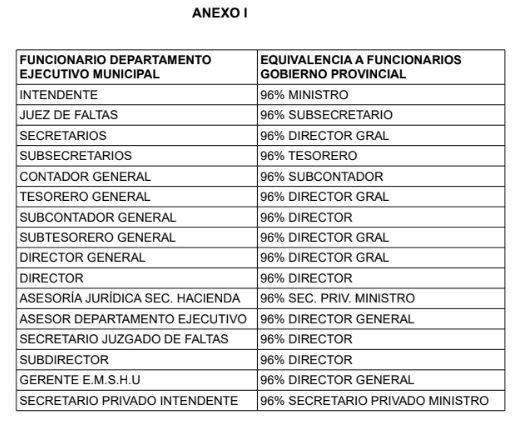 ANEXO I

| FUNCIONARIO DEPARTAMENTO EJECUTIVO MUNICIPAL | EQUIVALENCIA A FUNCIONARIOS GOBIERNO PROVINCIAL |
|---|---|
| INTENDENTE | 96% MINISTRO |
| JUEZ DE FALTAS | 96% SUBSECRETARIO |
| SECRETARIOS | 96% DIRECTOR GRAL |
| SUBSECRETARIOS | 96% TESORERO |
| CONTADOR GENERAL | 96% SUBCONTADOR |
| TESORERO GENERAL | 96% DIRECTOR GRAL |
| SUBCONTADOR GENERAL | 96% DIRECTOR |
| SUBTESORERO GENERAL | 96% DIRECTOR GRAL |
| DIRECTOR GENERAL | 96% DIRECTOR GRAL |
| DIRECTOR | 96% DIRECTOR |
| ASESORÍA JURÍDICA SEC. HACIENDA | 96% SEC. PRIV. MINISTRO |
| ASESOR DEPARTAMENTO EJECUTIVO | 96% DIRECTOR GENERAL |
| SECRETARIO JUZGADO DE FALTAS | 96% DIRECTOR |
| SUBDIRECTOR | 96% DIRECTOR |
| GERENTE E.M.S.H.U | 96% DIRECTOR GENERAL |
| SECRETARIO PRIVADO INTENDENTE | 96% SECRETARIO PRIVADO MINISTRO |